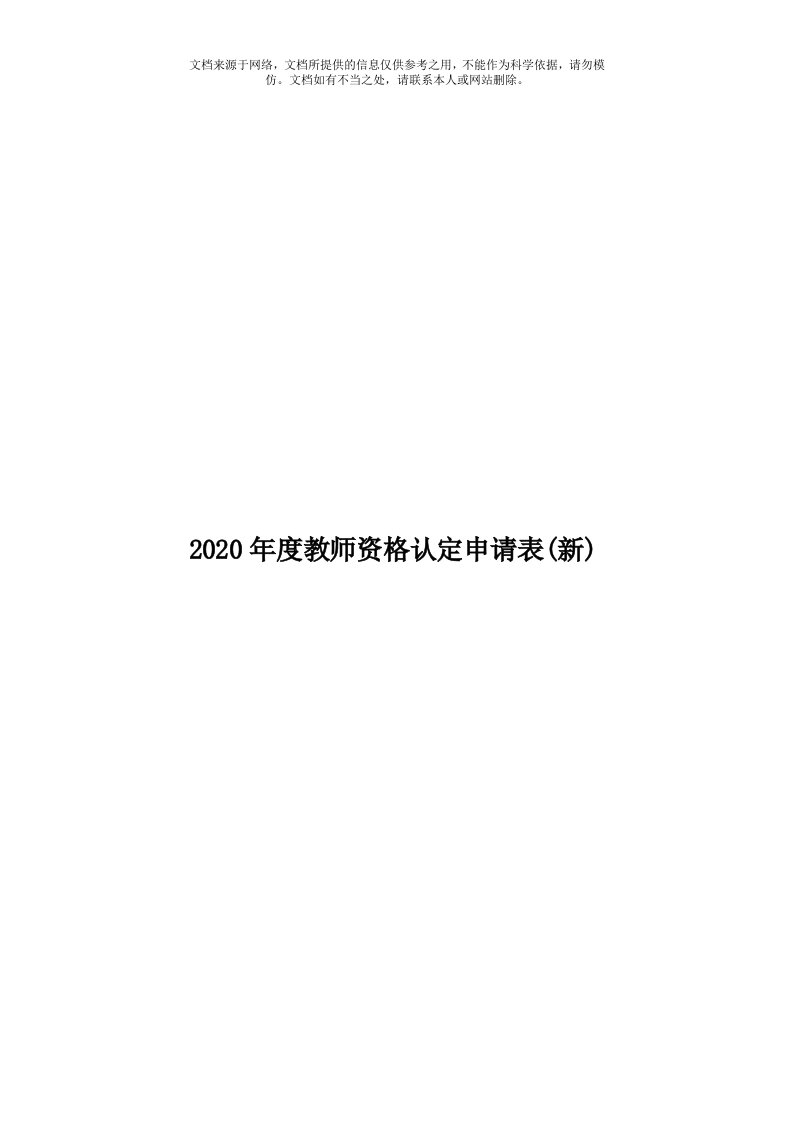 文档来源于网络，文档所提供的信息仅供参考之用，不能作为科学依据，请勿模仿。文档如有不当之处，请联系本人或网站删除。

2020年度教师资格认定申请表(新)